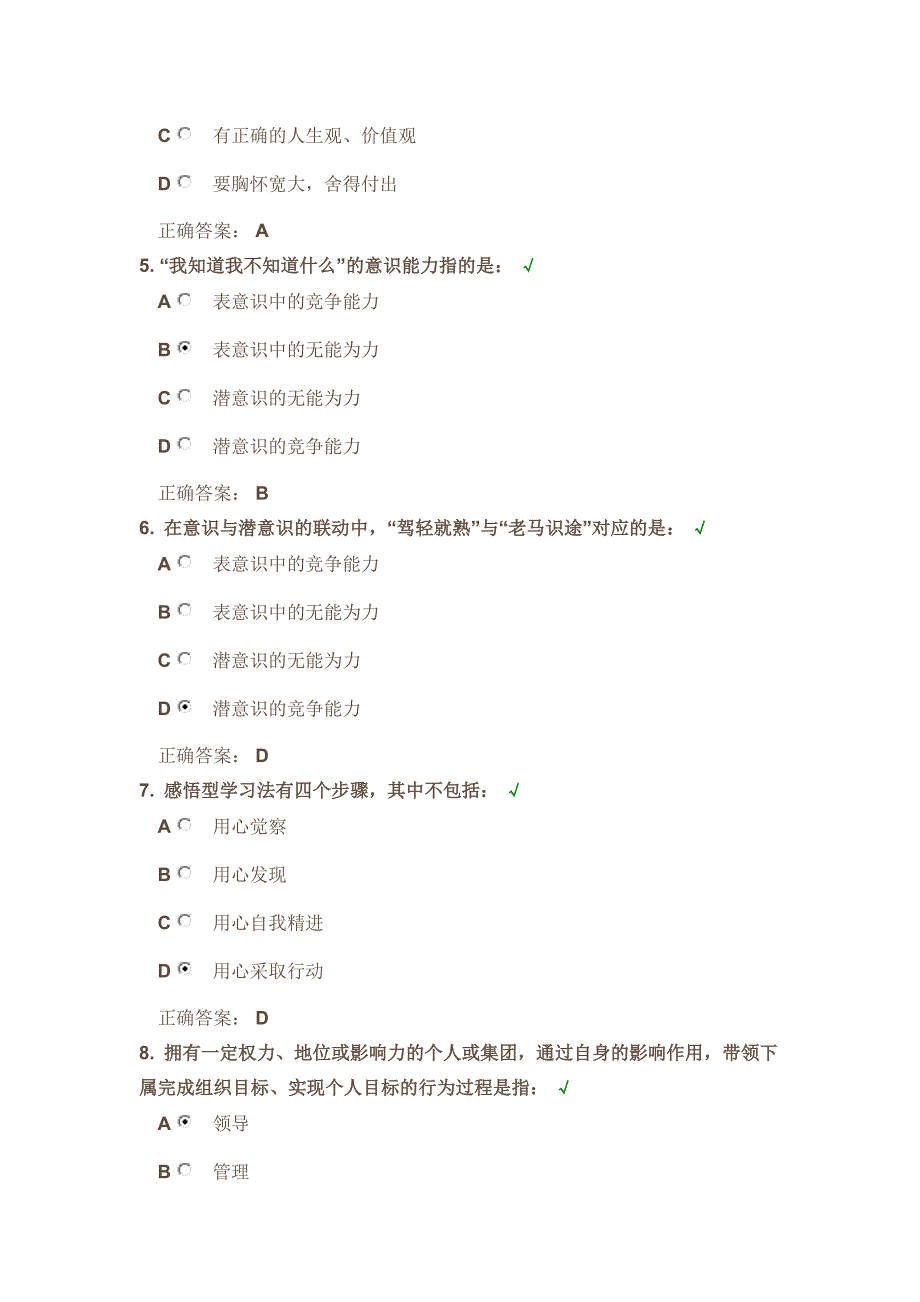 C 有正确的人生观、价值观

D 要胸怀宽大，舍得付出

正确答案： A

5. “我知道我不知道什么”的意识能力指的是： √

A 表意识中的竞争能力

B 表意识中的无能为力

C 潜意识的无能为力

D 潜意识的竞争能力

正确答案： B

6. 在意识与潜意识的联动中，“驾轻就熟”与“老马识途”对应的是： √

A 表意识中的竞争能力

B 表意识中的无能为力

C 潜意识的无能为力

D 潜意识的竞争能力

正确答案： D

7. 感悟型学习法有四个步骤，其中不包括： √

A 用心觉察

B 用心发现

C 用心自我精进

D 用心采取行动

正确答案： D

8. 拥有一定权力、地位或影响力的个人或集团，通过自身的影响作用，带领下属完成组织目标、实现个人目标的行为过程是指： √

A 领导

B 管理